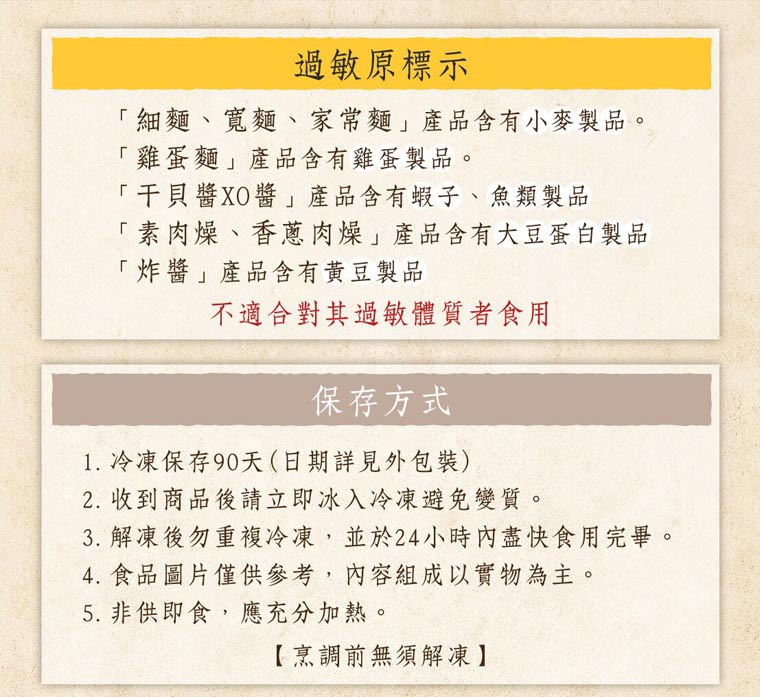 過敏原標示

「細麵、寬麵、家常麵」產品含有小麥製品。
「雞蛋麵」產品含有雞蛋製品。
「干貝醬XO醬」產品含有蝦子、魚類製品
「素肉燥、香蔥肉燥」產品含有大豆蛋白製品
「炸醬」產品含有黃豆製品
不適合對其過敏體質者食用

保存方式

1. 冷凍保存90天(日期詳見外包裝)
2. 收到商品後請立即冰入冷凍避免變質。
3. 解凍後勿重複冷凍,並於24小時內盡快食用完畢。
4. 食品圖片僅供參考,內容組成以實物為主。
5. 非供即食,應充分加熱。

【烹調前無須解凍】